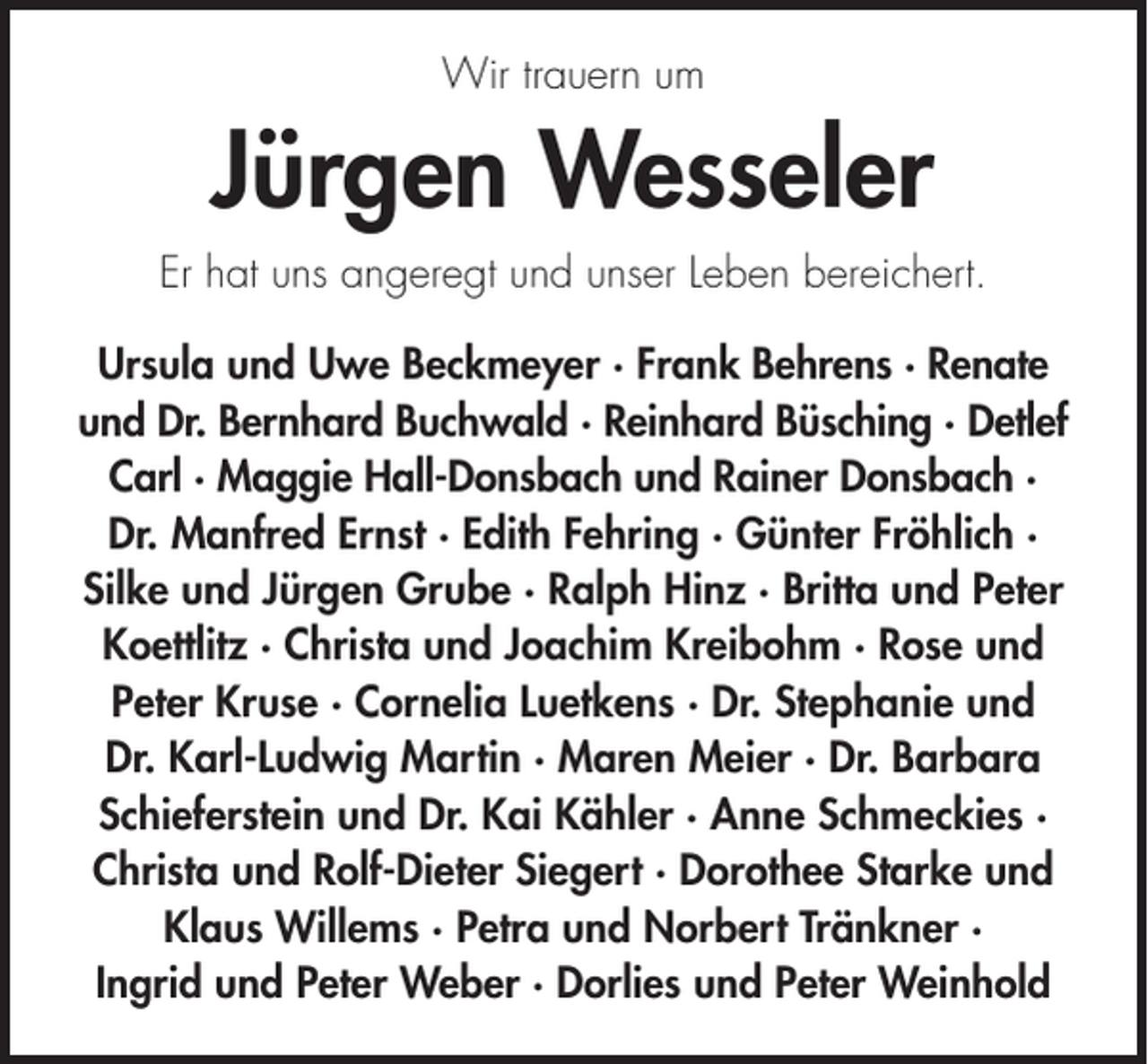 Wir trauern um

Jürgen Wesseler

Er hat uns angeregt und unser Leben bereichert.

Ursula und Uwe Beckmeyer · Frank Behrens · Renate und Dr. Bernhard Buchwald · Reinhard Büsching · Detlef Carl · Maggie Hall-Donsbach und Rainer Donsbach · Dr. Manfred Ernst · Edith Fehring · Günter Fröhlich · Silke und Jürgen Grube · Ralph Hinz · Britta und Peter Koettlitz · Christa und Joachim Kreibohm · Rose und Peter Kruse · Cornelia Luetkens · Dr. Stephanie und Dr. Karl-Ludwig Martin · Maren Meier · Dr. Barbara Schieferstein und Dr. Kai Kähler · Anne Schmeckies · Christa und Rolf-Dieter Siegert · Dorothee Starke und Klaus Willems · Petra und Norbert Tränkner · Ingrid und Peter Weber · Dorlies und Peter Weinhold